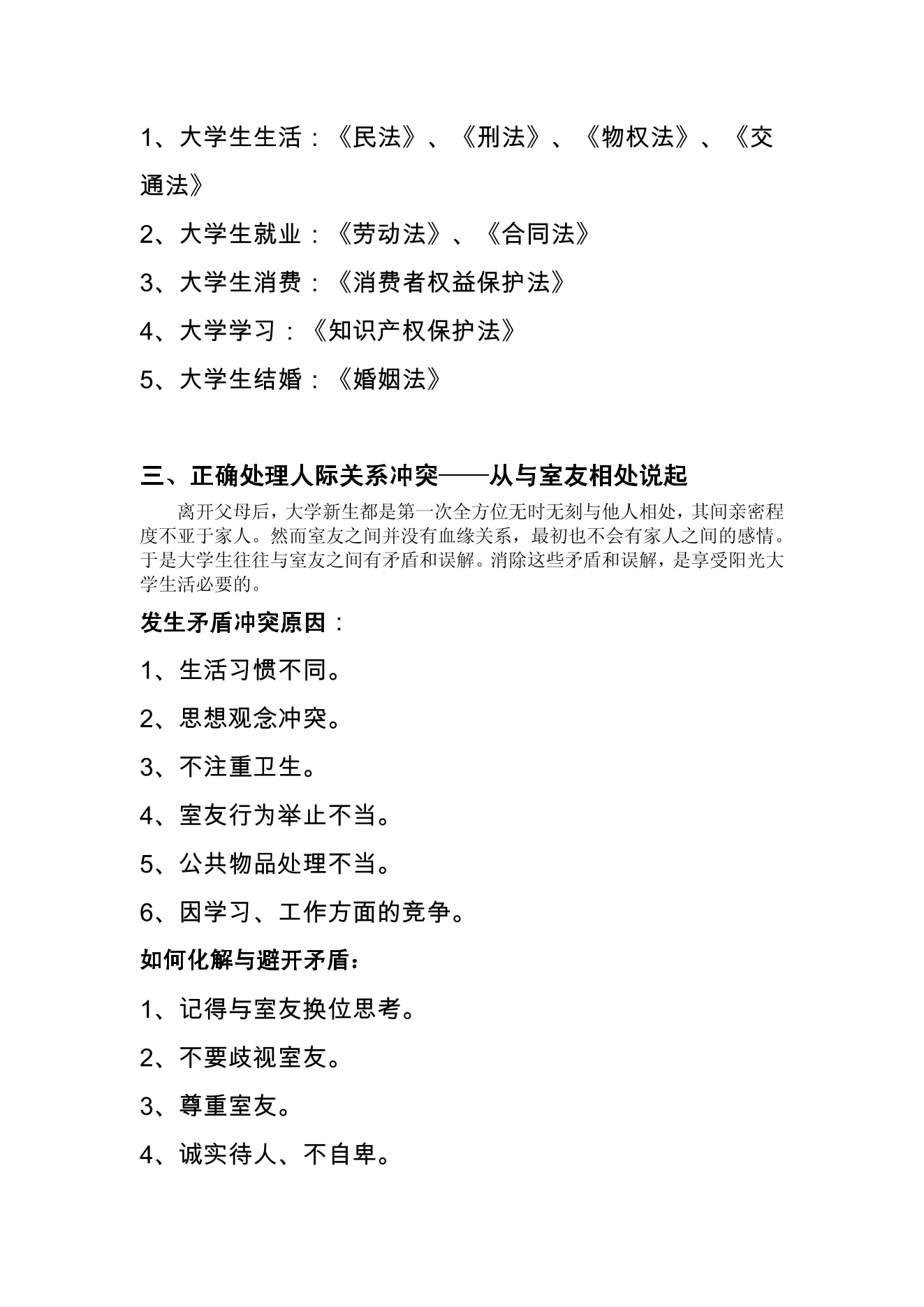 1、大学生生活：《民法》、《刑法》、《物权法》、《交通法》

2、大学生就业：《劳动法》、《合同法》

3、大学生消费：《消费者权益保护法》

4、大学学习：《知识产权保护法》

5、大学生结婚：《婚姻法》

三、正确处理人际关系冲突——从与室友相处说起

离开父母后，大学新生都是第一次全方位无时无刻与他人相处，其间亲密程度不亚于家人。然而室友之间并没有血缘关系，最初也不会有家人之间的感情。于是大学生往往与室友之间有矛盾和误解。消除这些矛盾和误解，是享受阳光大学生活必要的。

发生矛盾冲突原因：

1、生活习惯不同。

2、思想观念冲突。

3、不注重卫生。

4、室友行为举止不当。

5、公共物品处理不当。

6、因学习、工作方面的竞争。

如何化解与避开矛盾：

1、记得与室友换位思考。

2、不要歧视室友。

3、尊重室友。

4、诚实待人、不自卑。